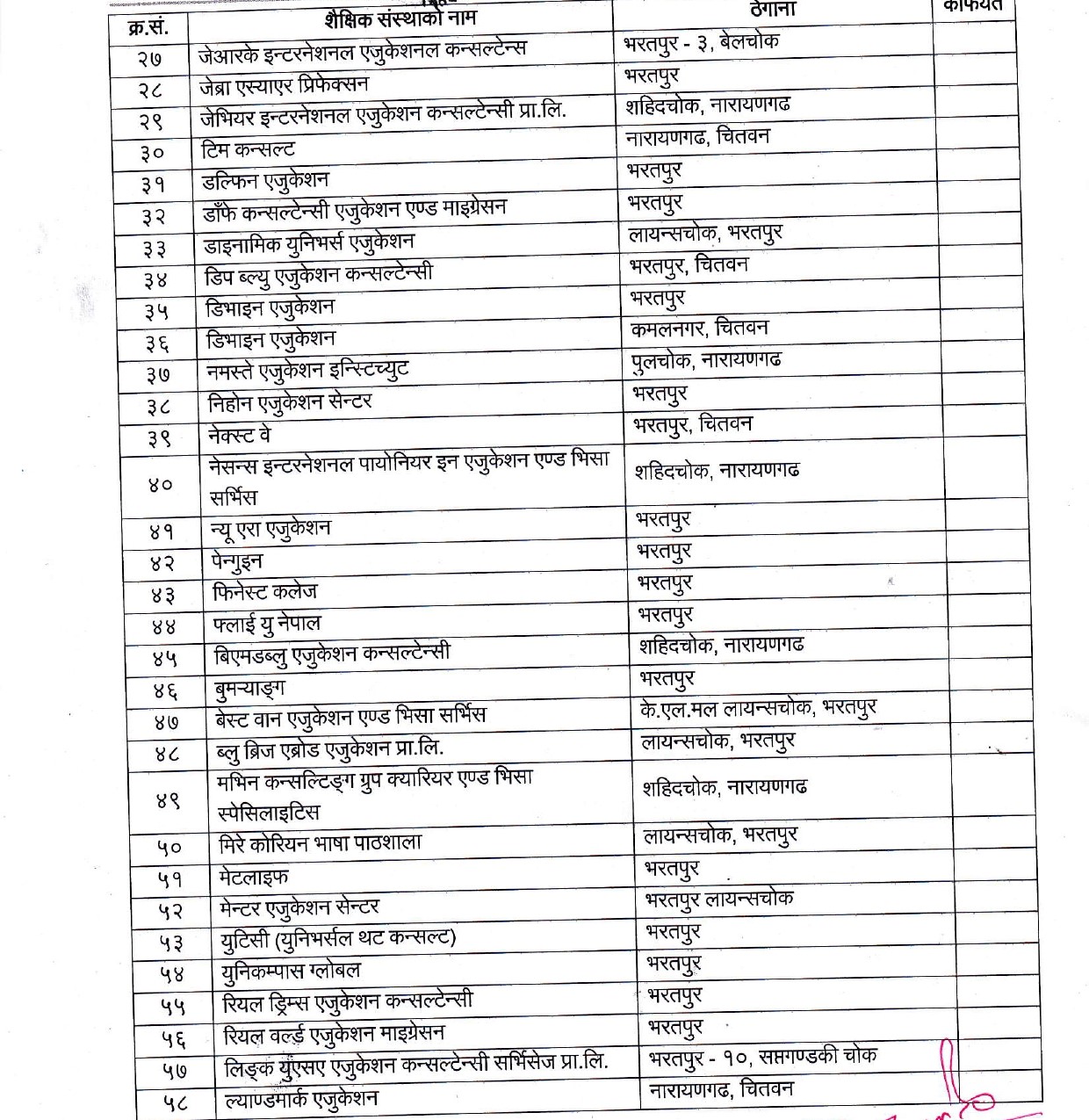 | क्र.सं. | शैक्षिक संस्थाको नाम | ठेगाना | कैफियत |
|---|---|---|---|
| २७ | जेआरके इन्टरनेशनल एजुकेशनल कन्सल्टेन्स | भरतपुर - ३, बेलचोक | |
| २८ | जेब्रा एस्याएर प्रिफेक्सन | भरतपुर | |
| २९ | जेभियर इन्टरनेशनल एजुकेशन कन्सल्टेन्सी प्रा.लि. | शहिदचोक, नारायणगढ | |
| ३० | टिम कन्सल्ट | नारायणगढ, चितवन | |
| ३१ | डल्फिन एजुकेशन | भरतपुर | |
| ३२ | डाँफे कन्सल्टेन्सी एजुकेशन एण्ड माइग्रेसन | भरतपुर | |
| ३३ | डाइनामिक युनिभर्स एजुकेशन | लायन्सचोक, भरतपुर | |
| ३४ | डिप ब्ल्यु एजुकेशन कन्सल्टेन्सी | भरतपुर, चितवन | |
| ३५ | डिभाइन एजुकेशन | भरतपुर | |
| ३६ | डिभाइन एजुकेशन | कमलनगर, चितवन | |
| ३७ | नमस्ते एजुकेशन इन्स्टिच्युट | पुलचोक, नारायणगढ | |
| ३८ | निहोन एजुकेशन सेन्टर | भरतपुर | |
| ३९ | नेक्स्ट वे | भरतपुर, चितवन | |
| ४० | नेसन्स इन्टरनेशनल पायोनियर इन एजुकेशन एण्ड भिसा सर्भिस | शहिदचोक, नारायणगढ | |
| ४१ | न्यू एरा एजुकेशन | भरतपुर | |
| ४२ | पेन्गुइन | भरतपुर | |
| ४३ | फिनेस्ट कलेज | भरतपुर | |
| ४४ | फ्लाई यु नेपाल | भरतपुर | |
| ४५ | बिएमडब्लु एजुकेशन कन्सल्टेन्सी | शहिदचोक, नारायणगढ | |
| ४६ | बुमन्याङ्ग | भरतपुर | |
| ४७ | बेस्ट वान एजुकेशन एण्ड भिसा सर्भिस | के.एल.मल लायन्सचोक, भरतपुर | |
| ४८ | ब्लु ब्रिज एब्रोड एजुकेशन प्रा.लि. | लायन्सचोक, भरतपुर | |
| ४९ | मभिन कन्सल्टिङ्ग ग्रुप क्यारियर एण्ड भिसा स्पेसिलाइटिस | शहिदचोक, नारायणगढ | |
| ५० | मिरे कोरियन भाषा पाठशाला | लायन्सचोक, भरतपुर | |
| ५१ | मेटलाइफ | भरतपुर | |
| ५२ | मेन्टर एजुकेशन सेन्टर | भरतपुर लायन्सचोक | |
| ५३ | युटिसी (युनिभर्सल थट कन्सल्ट) | भरतपुर | |
| ५४ | युनिकम्पास ग्लोबल | भरतपुर | |
| ५५ | रियल ड्रिम्स एजुकेशन कन्सल्टेन्सी | भरतपुर | |
| ५६ | रियल वर्ल्ड एजुकेशन माइग्रेसन | भरतपुर | |
| ५७ | लिङ्क युएसए एजुकेशन कन्सल्टेन्सी सर्भिसेज प्रा.लि. | भरतपुर - १०, सप्तगण्डकी चोक | |
| ५८ | ल्याण्डमार्क एजुकेशन | नारायणगढ, चितवन | |